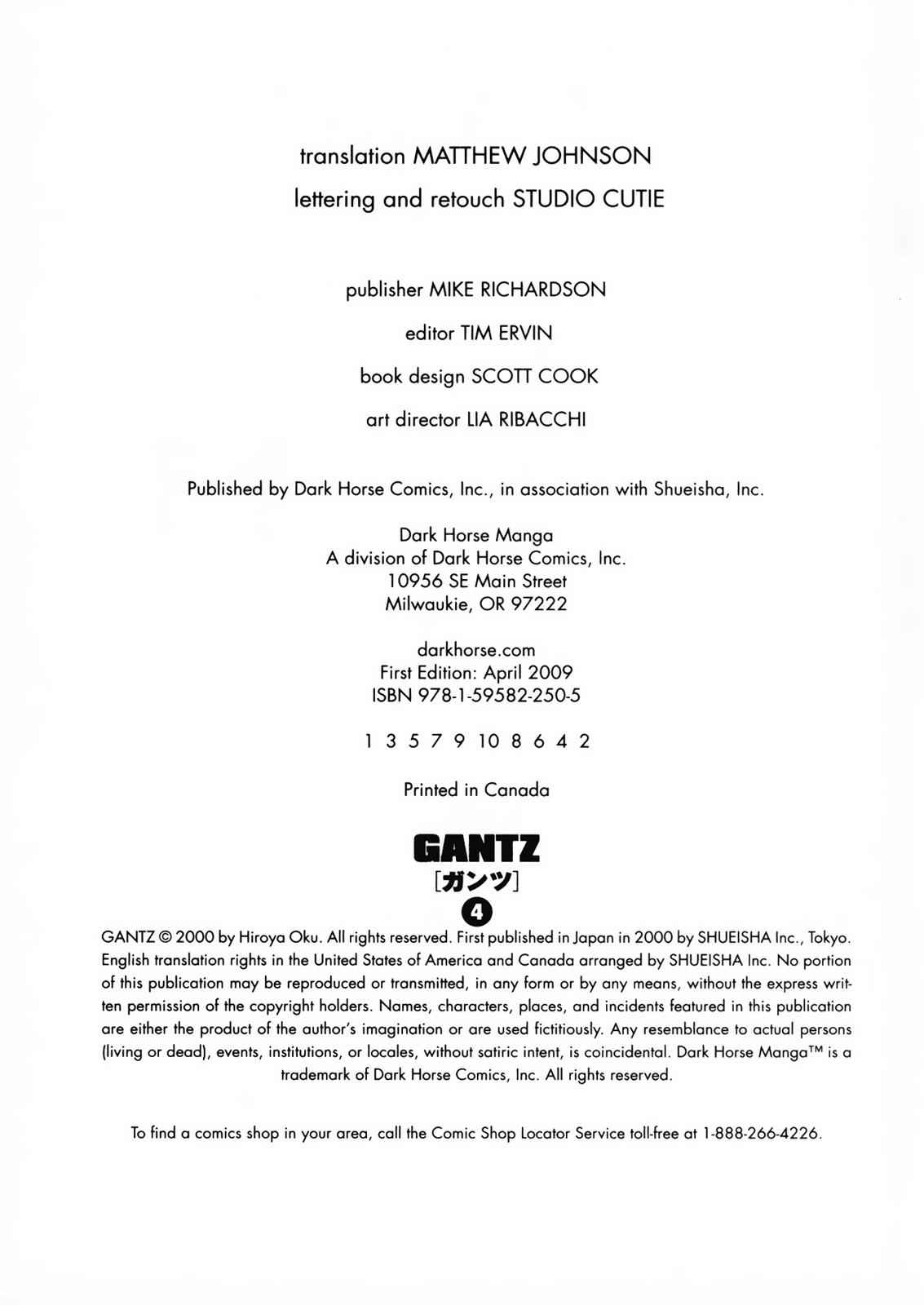 translation MATTHEW JOHNSON
lettering and retouch STUDIO CUTIE

publisher MIKE RICHARDSON
editor TIM ERVIN
book design SCOTT COOK
art director LIA RIBACCHI

Published by Dark Horse Comics, Inc., in association with Shueisha, Inc.

Dark Horse Manga
A division of Dark Horse Comics, Inc.
10956 SE Main Street
Milwaukie, OR 97222

darkhorse.com
First Edition: April 2009
ISBN 978-1-59582-250-5

1 3 5 7 9 10 8 6 4 2

Printed in Canada

GANTZ
[ガンツ]
4

GANTZ © 2000 by Hiroya Oku. All rights reserved. First published in Japan in 2000 by SHUEISHA Inc., Tokyo. English translation rights in the United States of America and Canada arranged by SHUEISHA Inc. No portion of this publication may be reproduced or transmitted, in any form or by any means, without the express written permission of the copyright holders. Names, characters, places, and incidents featured in this publication are either the product of the author's imagination or are used fictitiously. Any resemblance to actual persons (living or dead), events, institutions, or locales, without satiric intent, is coincidental. Dark Horse Manga™ is a trademark of Dark Horse Comics, Inc. All rights reserved.

To find a comics shop in your area, call the Comic Shop Locator Service toll-free at 1-888-266-4226.